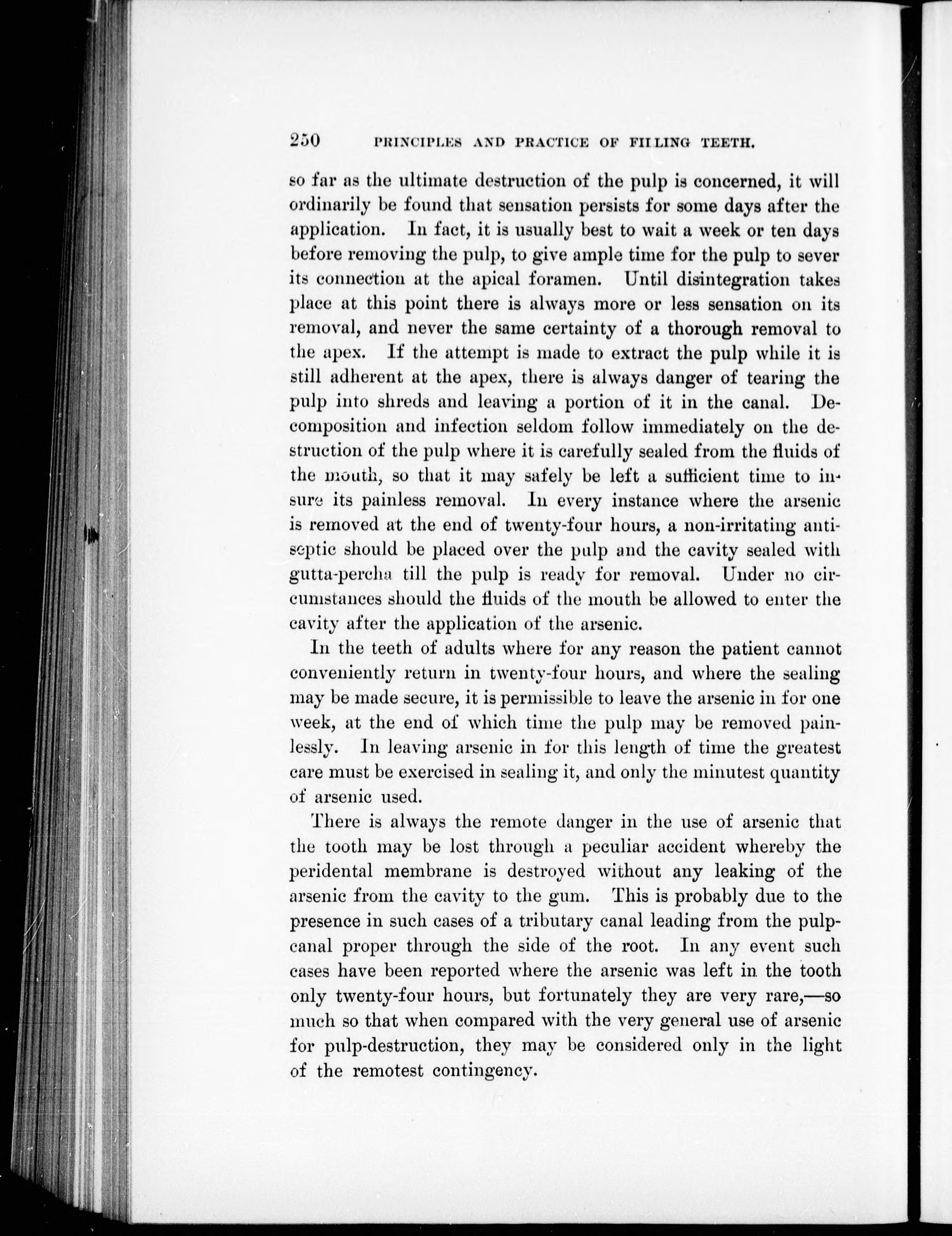 250 PRINCIPLES AND PRACTICE OF FILLING TEETH.

so far as the ultimate destruction of the pulp is concerned, it will ordinarily be found that sensation persists for some days after the application. In fact, it is usually best to wait a week or ten days before removing the pulp, to give ample time for the pulp to sever its connection at the apical foramen. Until disintegration takes place at this point there is always more or less sensation on its removal, and never the same certainty of a thorough removal to the apex. If the attempt is made to extract the pulp while it is still adherent at the apex, there is always danger of tearing the pulp into shreds and leaving a portion of it in the canal. Decomposition and infection seldom follow immediately on the destruction of the pulp where it is carefully sealed from the fluids of the mouth, so that it may safely be left a sufficient time to insure its painless removal. In every instance where the arsenic is removed at the end of twenty-four hours, a non-irritating antiseptic should be placed over the pulp and the cavity sealed with gutta-percha till the pulp is ready for removal. Under no circumstances should the fluids of the mouth be allowed to enter the cavity after the application of the arsenic.

In the teeth of adults where for any reason the patient cannot conveniently return in twenty-four hours, and where the sealing may be made secure, it is permissible to leave the arsenic in for one week, at the end of which time the pulp may be removed painlessly. In leaving arsenic in for this length of time the greatest care must be exercised in sealing it, and only the minutest quantity of arsenic used.

There is always the remote danger in the use of arsenic that the tooth may be lost through a peculiar accident whereby the peridental membrane is destroyed without any leaking of the arsenic from the cavity to the gum. This is probably due to the presence in such cases of a tributary canal leading from the pulp-canal proper through the side of the root. In any event such cases have been reported where the arsenic was left in the tooth only twenty-four hours, but fortunately they are very rare,—so much so that when compared with the very general use of arsenic for pulp-destruction, they may be considered only in the light of the remotest contingency.